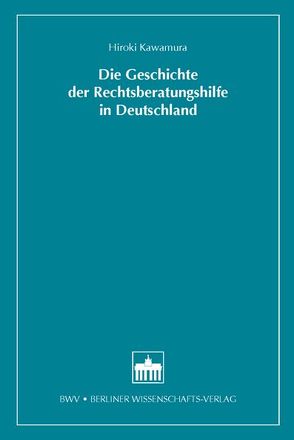 Hiroki Kawamura

Die Geschichte der Rechtsberatungshilfe in Deutschland

BWV • BERLINER WISSENSCHAFTS-VERLAG